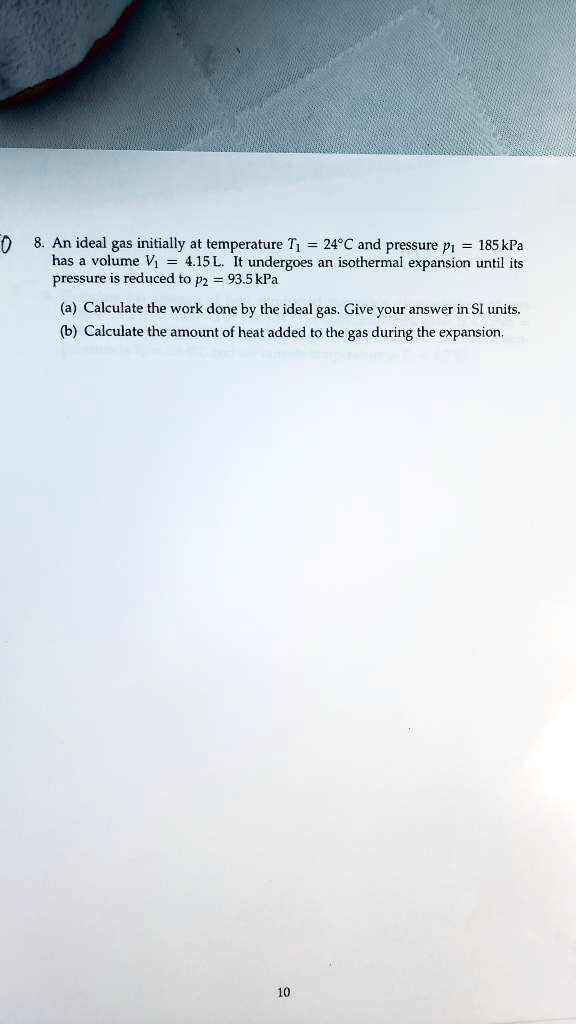 0

8. An ideal gas initially at temperature $T_1 = 24°C$ and pressure $p_1 = 185\,kPa$ has a volume $V_1 = 4.15\,L$. It undergoes an isothermal expansion until its pressure is reduced to $p_2 = 93.5\,kPa$

(a) Calculate the work done by the ideal gas. Give your answer in SI units.

(b) Calculate the amount of heat added to the gas during the expansion.

10